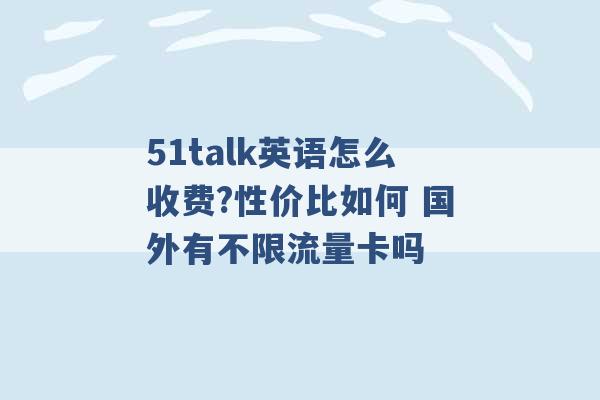 51talk英语怎么收费?性价比如何 国外有不限流量卡吗